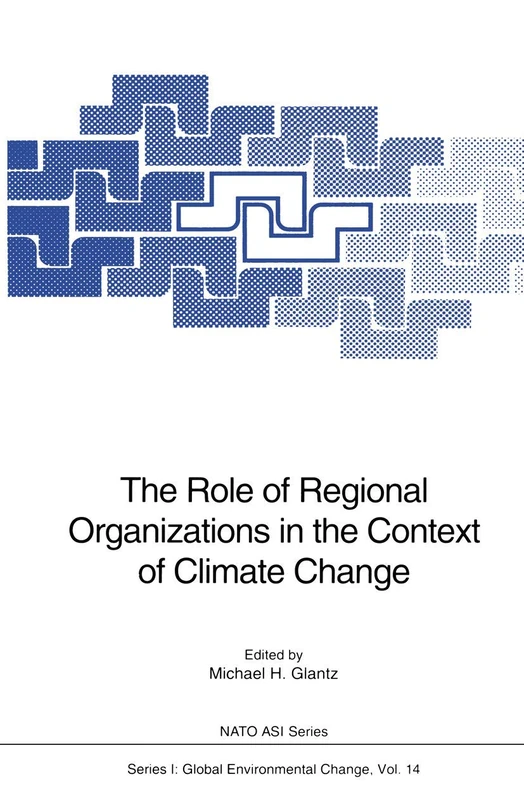 The Role of Regional Organizations in the Context of Climate Change

Edited by
Michael H. Glantz

NATO ASI Series

Series I: Global Environmental Change, Vol. 14